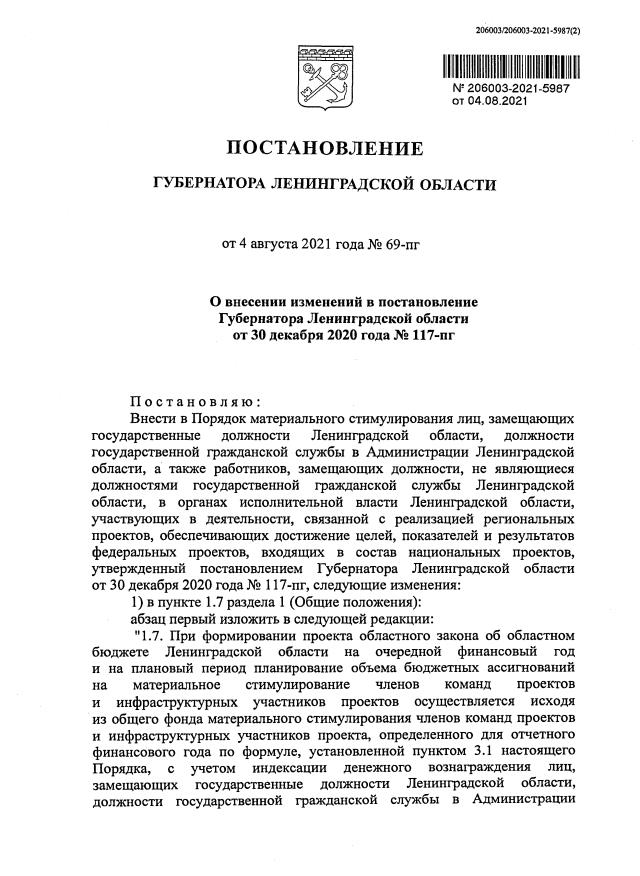 206003/206003-2021-5987(2)

№ 206003-2021-5987
от 04.08.2021

ПОСТАНОВЛЕНИЕ

ГУБЕРНАТОРА ЛЕНИНГРАДСКОЙ ОБЛАСТИ

от 4 августа 2021 года № 69-пг

О внесении изменений в постановление Губернатора Ленинградской области от 30 декабря 2020 года № 117-пг

Постановляю:

Внести в Порядок материального стимулирования лиц, замещающих государственные должности Ленинградской области, должности государственной гражданской службы в Администрации Ленинградской области, а также работников, замещающих должности, не являющиеся должностями государственной гражданской службы Ленинградской области, в органах исполнительной власти Ленинградской области, участвующих в деятельности, связанной с реализацией региональных проектов, обеспечивающих достижение целей, показателей и результатов федеральных проектов, входящих в состав национальных проектов, утвержденный постановлением Губернатора Ленинградской области от 30 декабря 2020 года № 117-пг, следующие изменения:

1) в пункте 1.7 раздела 1 (Общие положения):

абзац первый изложить в следующей редакции:

"1.7. При формировании проекта областного закона об областном бюджете Ленинградской области на очередной финансовый год и на плановый период планирование объема бюджетных ассигнований на материальное стимулирование членов команд проектов и инфраструктурных участников проектов осуществляется исходя из общего фонда материального стимулирования членов команд проектов и инфраструктурных участников проекта, определенного для отчетного финансового года по формуле, установленной пунктом 3.1 настоящего Порядка, с учетом индексации денежного вознаграждения лиц, замещающих государственные должности Ленинградской области, должности государственной гражданской службы в Администрации